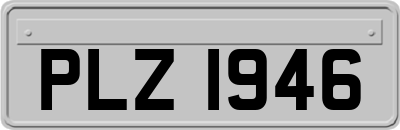 PLZ 1946